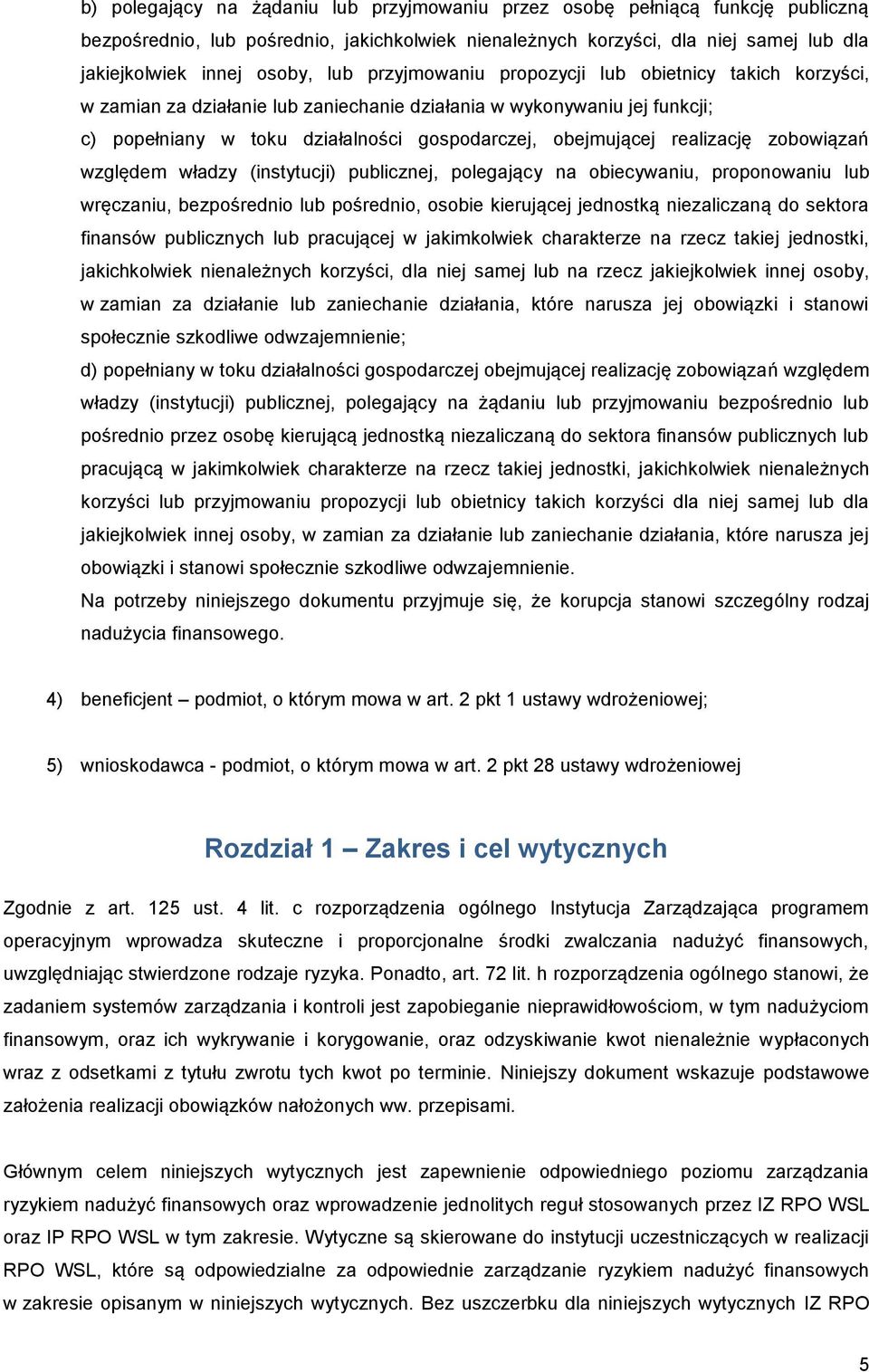 b) polegający na żądaniu lub przyjmowaniu przez osobę pełniącą funkcję publiczną bezpośrednio, lub pośrednio, jakichkolwiek nienależnych korzyści, dla niej samej lub dla jakiejkolwiek innej osoby, lub przyjmowaniu propozycji lub obietnicy takich korzyści, w zamian za działanie lub zaniechanie działania w wykonywaniu jej funkcji;

c) popełniany w toku działalności gospodarczej, obejmującej realizację zobowiązań względem władzy (instytucji) publicznej, polegający na obiecywaniu, proponowaniu lub wręczaniu, bezpośrednio lub pośrednio, osobie kierującej jednostką niezaliczaną do sektora finansów publicznych lub pracującej w jakimkolwiek charakterze na rzecz takiej jednostki, jakichkolwiek nienależnych korzyści, dla niej samej lub na rzecz jakiejkolwiek innej osoby, w zamian za działanie lub zaniechanie działania, które narusza jej obowiązki i stanowi społecznie szkodliwe odwzajemnienie;

d) popełniany w toku działalności gospodarczej obejmującej realizację zobowiązań względem władzy (instytucji) publicznej, polegający na żądaniu lub przyjmowaniu bezpośrednio lub pośrednio przez osobę kierującą jednostką niezaliczaną do sektora finansów publicznych lub pracującą w jakimkolwiek charakterze na rzecz takiej jednostki, jakichkolwiek nienależnych korzyści lub przyjmowaniu propozycji lub obietnicy takich korzyści dla niej samej lub dla jakiejkolwiek innej osoby, w zamian za działanie lub zaniechanie działania, które narusza jej obowiązki i stanowi społecznie szkodliwe odwzajemnienie.

Na potrzeby niniejszego dokumentu przyjmuje się, że korupcja stanowi szczególny rodzaj nadużycia finansowego.

4) beneficjent – podmiot, o którym mowa w art. 2 pkt 1 ustawy wdrożeniowej;

5) wnioskodawca - podmiot, o którym mowa w art. 2 pkt 28 ustawy wdrożeniowej

Rozdział 1 – Zakres i cel wytycznych

Zgodnie z art. 125 ust. 4 lit. c rozporządzenia ogólnego Instytucja Zarządzająca programem operacyjnym wprowadza skuteczne i proporcjonalne środki zwalczania nadużyć finansowych, uwzględniając stwierdzone rodzaje ryzyka. Ponadto, art. 72 lit. h rozporządzenia ogólnego stanowi, że zadaniem systemów zarządzania i kontroli jest zapobieganie nieprawidłowościom, w tym nadużyciom finansowym, oraz ich wykrywanie i korygowanie, oraz odzyskiwanie kwot nienależnie wypłaconych wraz z odsetkami z tytułu zwrotu tych kwot po terminie. Niniejszy dokument wskazuje podstawowe założenia realizacji obowiązków nałożonych ww. przepisami.

Głównym celem niniejszych wytycznych jest zapewnienie odpowiedniego poziomu zarządzania ryzykiem nadużyć finansowych oraz wprowadzenie jednolitych reguł stosowanych przez IZ RPO WSL oraz IP RPO WSL w tym zakresie. Wytyczne są skierowane do instytucji uczestniczących w realizacji RPO WSL, które są odpowiedzialne za odpowiednie zarządzanie ryzykiem nadużyć finansowych w zakresie opisanym w niniejszych wytycznych. Bez uszczerbku dla niniejszych wytycznych IZ RPO

5